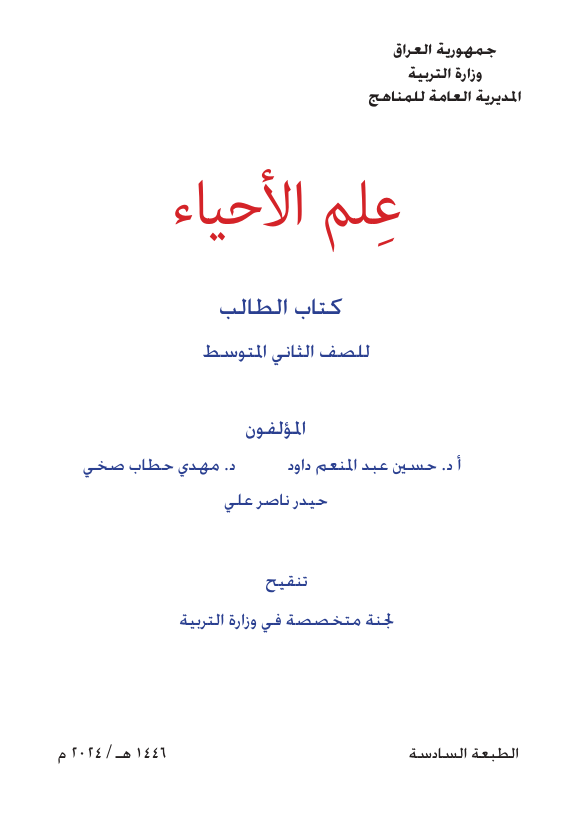 جمهورية العراق
وزارة التربية
المديرية العامة للمناهج

عِلم الأحياء

كتاب الطالب

للصف الثاني المتوسط

المؤلفون

أ د. حسين عبد المنعم داود        د. مهدي حطاب صخي

حيدر ناصر علي

تنقيح

لجنة متخصصة في وزارة التربية

الطبعة السادسة        ١٤٤٦ هـ / ٢٠٢٤ م